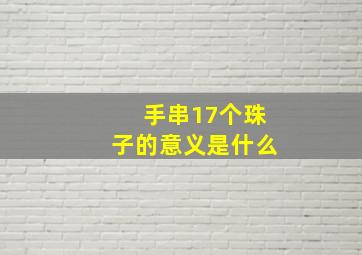 手串17个珠子的意义是什么